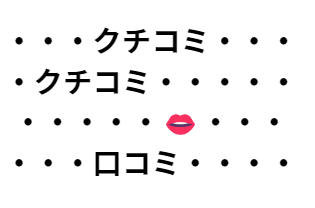 ・・・クチコミ・・・
・クチコミ・・・・・
・・・・・👄・・・
・・・口コミ・・・・